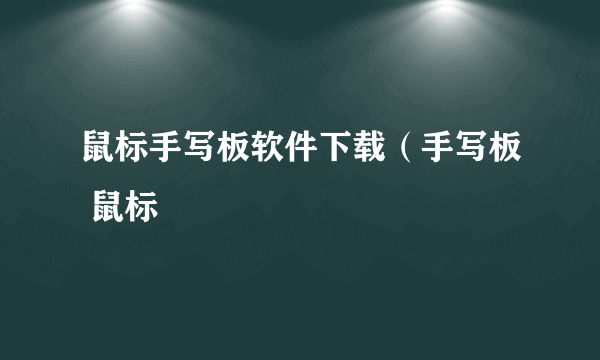 鼠标手写板软件下载（手写板 鼠标